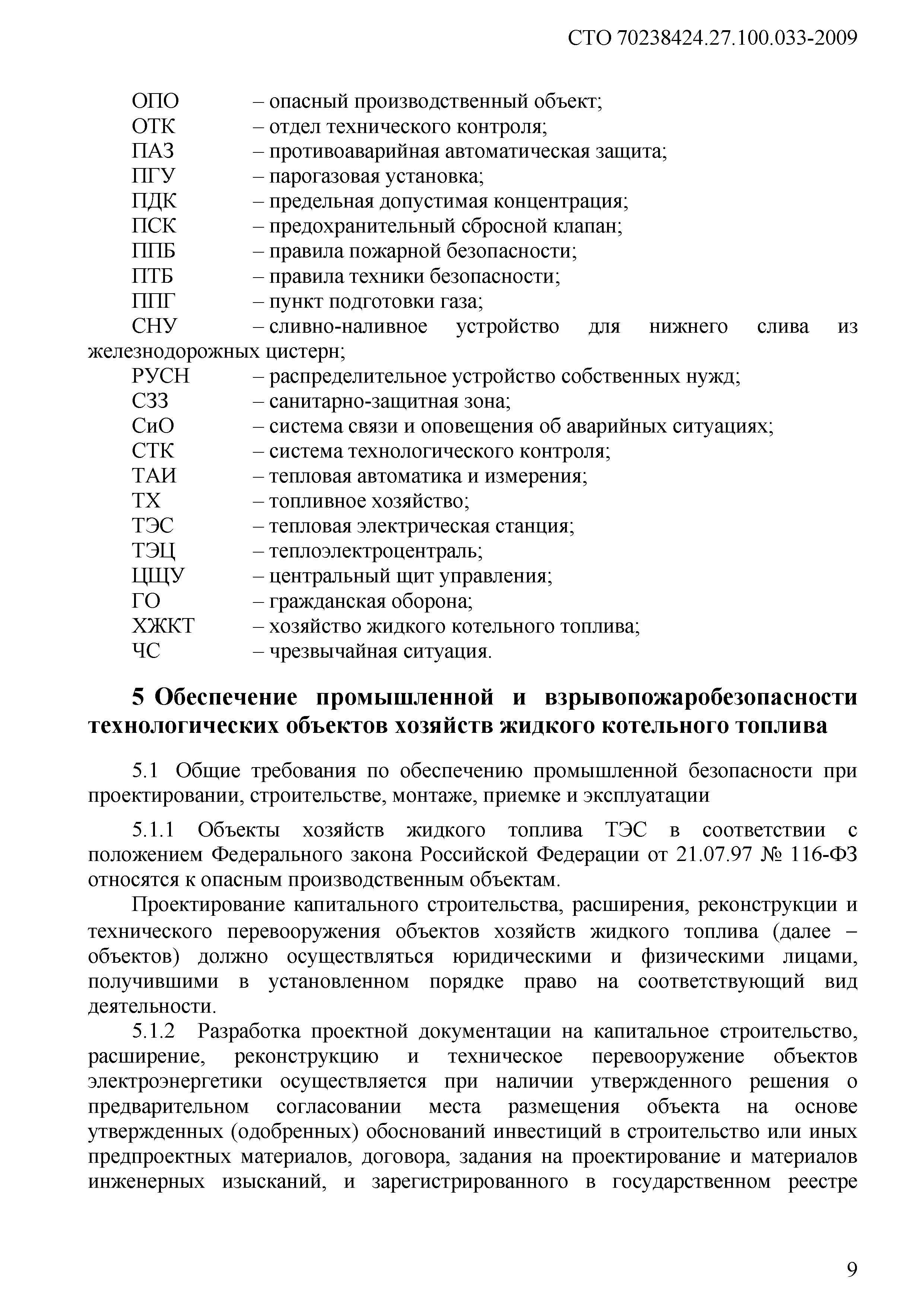 СТО 70238424.27.100.033-2009

ОПО – опасный производственный объект;
ОТК – отдел технического контроля;
ПАЗ – противоаварийная автоматическая защита;
ПГУ – парогазовая установка;
ПДК – предельная допустимая концентрация;
ПСК – предохранительный сбросной клапан;
ППБ – правила пожарной безопасности;
ПТБ – правила техники безопасности;
ППГ – пункт подготовки газа;
СНУ – сливно-наливное устройство для нижнего слива из железнодорожных цистерн;
РУСН – распределительное устройство собственных нужд;
СЗЗ – санитарно-защитная зона;
СиО – система связи и оповещения об аварийных ситуациях;
СТК – система технологического контроля;
ТАИ – тепловая автоматика и измерения;
ТХ – топливное хозяйство;
ТЭС – тепловая электрическая станция;
ТЭЦ – теплоэлектроцентраль;
ЦЩУ – центральный щит управления;
ГО – гражданская оборона;
ХЖКТ – хозяйство жидкого котельного топлива;
ЧС – чрезвычайная ситуация.

5 Обеспечение промышленной и взрывопожаробезопасности технологических объектов хозяйств жидкого котельного топлива

5.1 Общие требования по обеспечению промышленной безопасности при проектировании, строительстве, монтаже, приемке и эксплуатации

5.1.1 Объекты хозяйств жидкого топлива ТЭС в соответствии с положением Федерального закона Российской Федерации от 21.07.97 № 116-ФЗ относятся к опасным производственным объектам.

Проектирование капитального строительства, расширения, реконструкции и технического перевооружения объектов хозяйств жидкого топлива (далее – объектов) должно осуществляться юридическими и физическими лицами, получившими в установленном порядке право на соответствующий вид деятельности.

5.1.2 Разработка проектной документации на капитальное строительство, расширение, реконструкцию и техническое перевооружение объектов электроэнергетики осуществляется при наличии утвержденного решения о предварительном согласовании места размещения объекта на основе утвержденных (одобренных) обоснований инвестиций в строительство или иных предпроектных материалов, договора, задания на проектирование и материалов инженерных изысканий, и зарегистрированного в государственном реестре

9